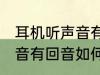 耳机听声音有
音有回音如何